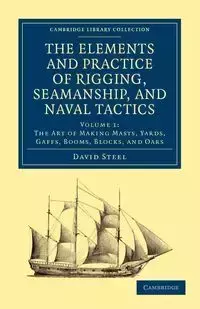 CAMBRIDGE LIBRARY COLLECTION

THE ELEMENTS AND PRACTICE OF RIGGING, SEAMANSHIP, AND NAVAL TACTICS

VOLUME 1:
THE ART OF MAKING MASTS, YARDS, GAFFS, BOOMS, BLOCKS, AND OARS

DAVID STEEL

CAMBRIDGE